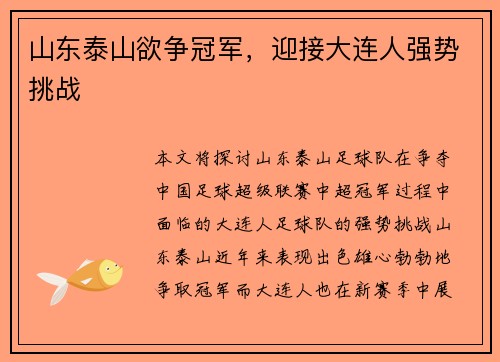 山东泰山欲争冠军，迎接大连人强势挑战

本文将探讨山东泰山足球队在争夺中国足球超级联赛中超冠军过程中面临的大连人足球队的强势挑战山东泰山近年来表现出色雄心勃勃地争取冠军而大连人也在新赛季中展